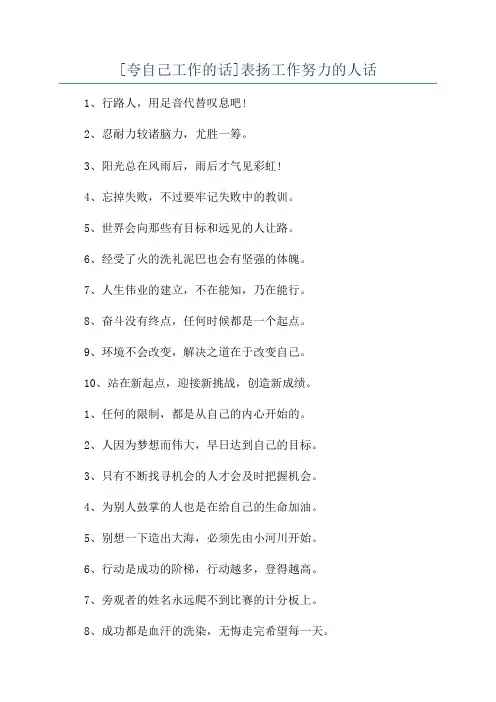 [夸自己工作的话]表扬工作努力的人话

1、行路人，用足音代替叹息吧！

2、忍耐力较诸脑力，尤胜一筹。

3、阳光总在风雨后，雨后才气见彩虹！

4、忘掉失败，不过要牢记失败中的教训。

5、世界会向那些有目标和远见的人让路。

6、经受了火的洗礼泥巴也会有坚强的体魄。

7、人生伟业的建立，不在能知，乃在能行。

8、奋斗没有终点，任何时候都是一个起点。

9、环境不会改变，解决之道在于改变自己。

10、站在新起点，迎接新挑战，创造新成绩。

1、任何的限制，都是从自己的内心开始的。

2、人因为梦想而伟大，早日达到自己的目标。

3、只有不断找寻机会的人才会及时把握机会。

4、为别人鼓掌的人也是在给自己的生命加油。

5、别想一下造出大海，必须先由小河川开始。

6、行动是成功的阶梯，行动越多，登得越高。

7、旁观者的姓名永远爬不到比赛的计分板上。

8、成功都是血汗的洗染，无悔走完希望每一天。